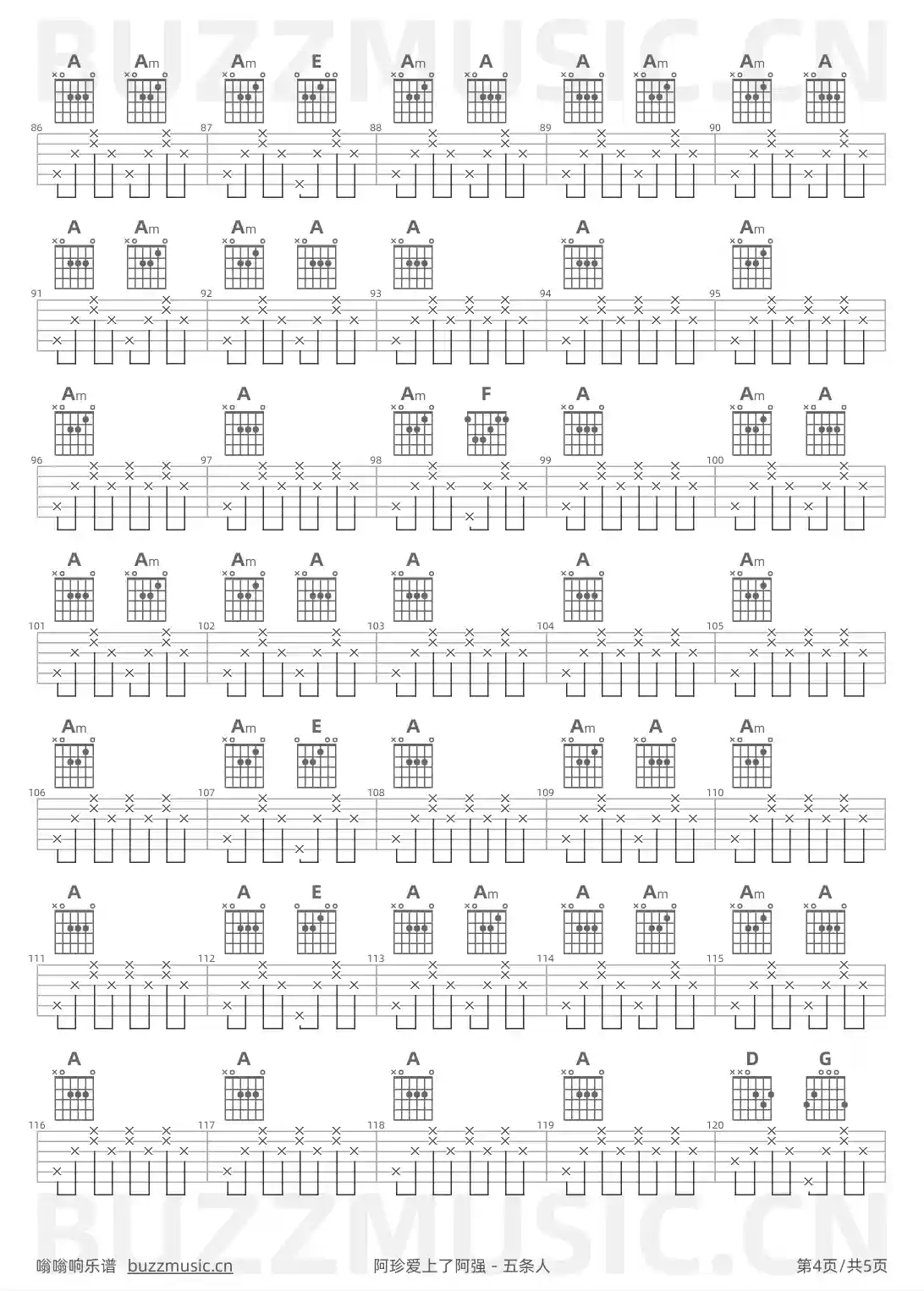 BUZZMUSIC.CN

A Am Am E Am A A Am Am A

86 87 88 89 90

A Am Am A A A Am

91 92 93 94 95

Am A Am F A Am A

96 97 98 99 100

A Am Am A A A Am

101 102 103 104 105

Am Am E A Am A Am

106 107 108 109 110

A A E A Am A Am Am A

111 112 113 114 115

A A A A D G

116 117 118 119 120

BUZZMUSIC.CN

嗡嗡响乐谱 buzzmusic.cn 阿珍爱上了阿强 - 五条人 第4页/共5页